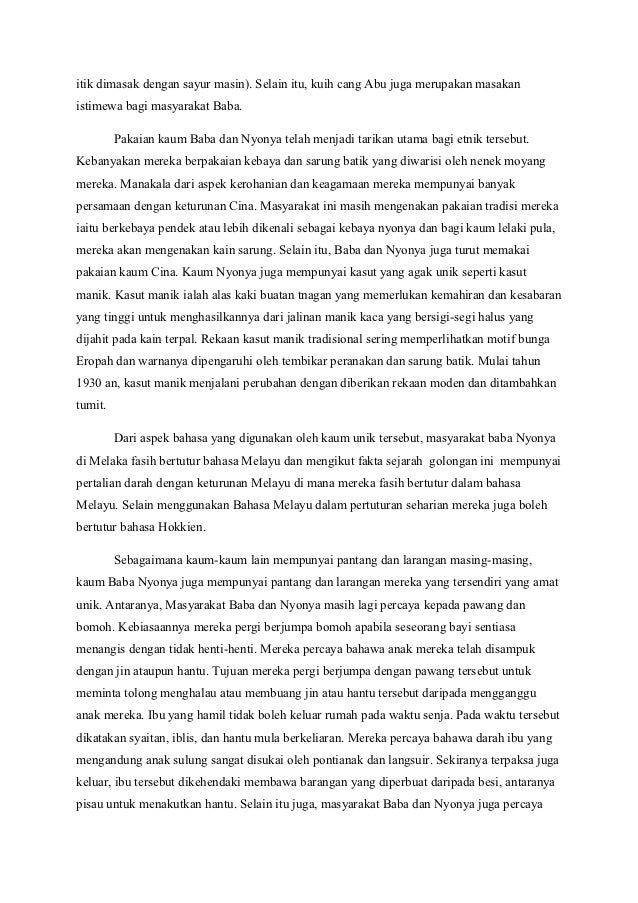 itik dimasak dengan sayur masin). Selain itu, kuih cang Abu juga merupakan masakan istimewa bagi masyarakat Baba.

Pakaian kaum Baba dan Nyonya telah menjadi tarikan utama bagi etnik tersebut. Kebanyakan mereka berpakaian kebaya dan sarung batik yang diwarisi oleh nenek moyang mereka. Manakala dari aspek kerohanian dan keagamaan mereka mempunyai banyak persamaan dengan keturunan Cina. Masyarakat ini masih mengenakan pakaian tradisi mereka iaitu berkebaya pendek atau lebih dikenali sebagai kebaya nyonya dan bagi kaum lelaki pula, mereka akan mengenakan kain sarung. Selain itu, Baba dan Nyonya juga turut memakai pakaian kaum Cina. Kaum Nyonya juga mempunyai kasut yang agak unik seperti kasut manik. Kasut manik ialah alas kaki buatan tnagan yang memerlukan kemahiran dan kesabaran yang tinggi untuk menghasilkannya dari jalinan manik kaca yang bersigi-segi halus yang dijahit pada kain terpal. Rekaan kasut manik tradisional sering memperlihatkan motif bunga Eropah dan warnanya dipengaruhi oleh tembikar peranakan dan sarung batik. Mulai tahun 1930 an, kasut manik menjalani perubahan dengan diberikan rekaan moden dan ditambahkan tumit.

Dari aspek bahasa yang digunakan oleh kaum unik tersebut, masyarakat baba Nyonya di Melaka fasih bertutur bahasa Melayu dan mengikut fakta sejarah golongan ini mempunyai pertalian darah dengan keturunan Melayu di mana mereka fasih bertutur dalam bahasa Melayu. Selain menggunakan Bahasa Melayu dalam pertuturan seharian mereka juga boleh bertutur bahasa Hokkien.

Sebagaimana kaum-kaum lain mempunyai pantang dan larangan masing-masing, kaum Baba Nyonya juga mempunyai pantang dan larangan mereka yang tersendiri yang amat unik. Antaranya, Masyarakat Baba dan Nyonya masih lagi percaya kepada pawang dan bomoh. Kebiasaannya mereka pergi berjumpa bomoh apabila seseorang bayi sentiasa menangis dengan tidak henti-henti. Mereka percaya bahawa anak mereka telah disampuk dengan jin ataupun hantu. Tujuan mereka pergi berjumpa dengan pawang tersebut untuk meminta tolong menghalau atau membuang jin atau hantu tersebut daripada mengganggu anak mereka. Ibu yang hamil tidak boleh keluar rumah pada waktu senja. Pada waktu tersebut dikatakan syaitan, iblis, dan hantu mula berkeliaran. Mereka percaya bahawa darah ibu yang mengandung anak sulung sangat disukai oleh pontianak dan langsuir. Sekiranya terpaksa juga keluar, ibu tersebut dikehendaki membawa barangan yang diperbuat daripada besi, antaranya pisau untuk menakutkan hantu. Selain itu juga, masyarakat Baba dan Nyonya juga percaya